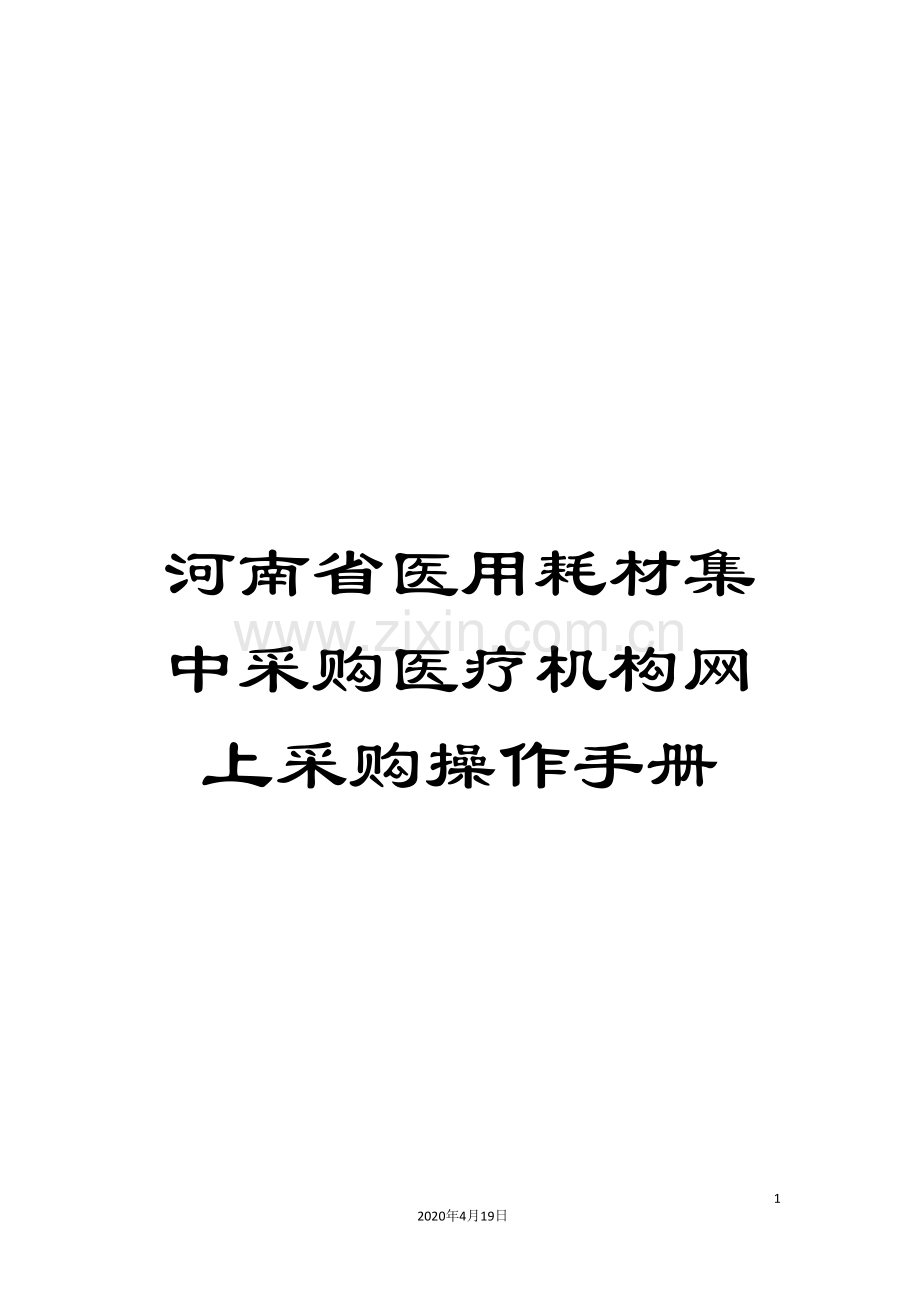 河南省医用耗材集中采购医疗机构网上采购操作手册

www.zixin.com.cn

1

2020年4月19日